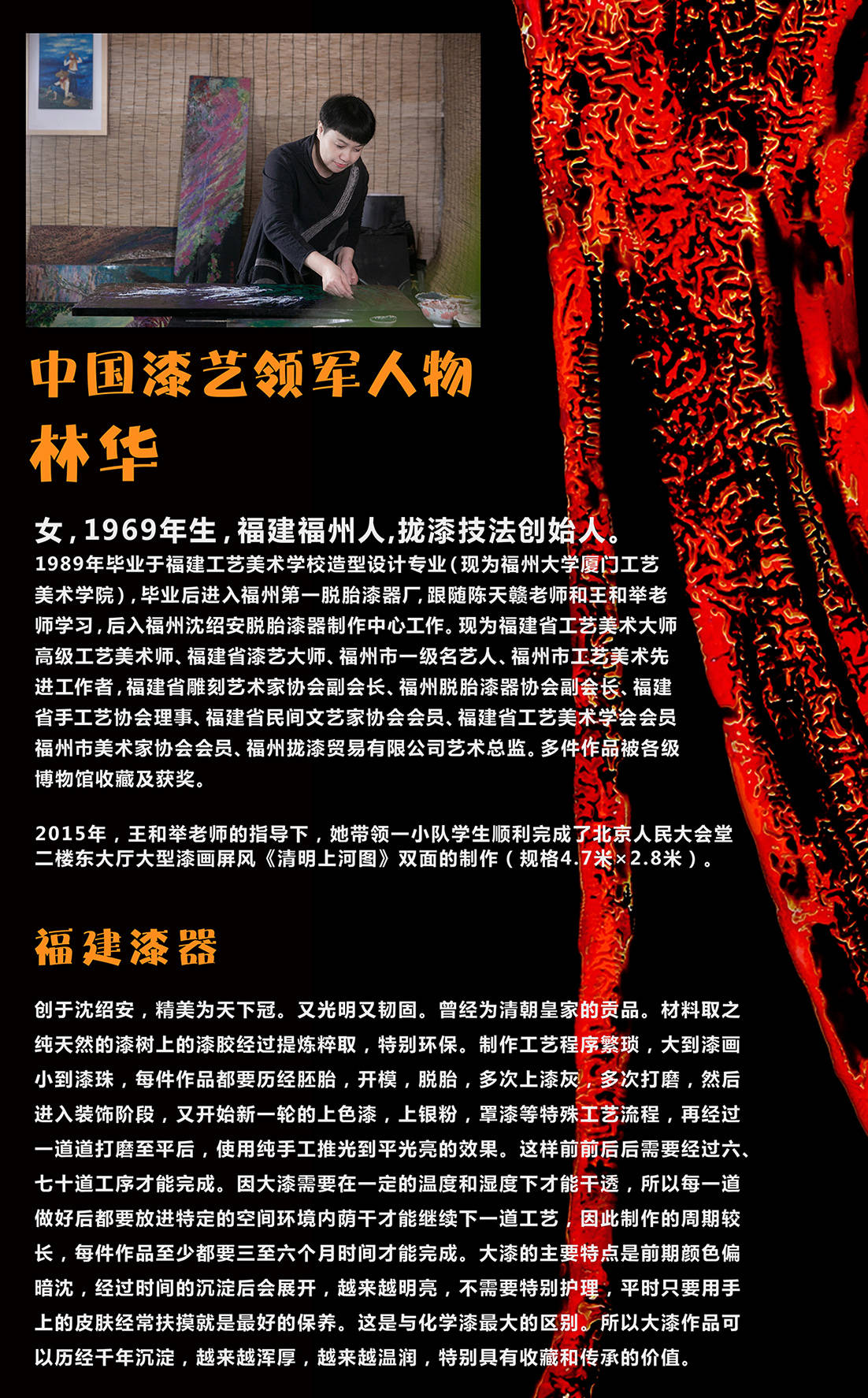 中国漆艺领军人物
林华

女，1969年生，福建福州人，拢漆技法创始人。
1989年毕业于福建工艺美术学校造型设计专业（现为福州大学厦门工艺美术学院），毕业后进入福州第一脱胎漆器厂，跟随陈天赣老师和王和举老师学习，后入福州沈绍安脱胎漆器制作中心工作。现为福建省工艺美术大师高级工艺美术师、福建省漆艺大师、福州市一级名艺人、福州市工艺美术先进工作者，福建省雕刻艺术家协会副会长、福州脱胎漆器协会副会长、福建省手工艺协会理事、福建省民间文艺家协会会员、福建省工艺美术学会会员福州市美术家协会会员、福州拢漆贸易有限公司艺术总监。多件作品被各级博物馆收藏及获奖。

2015年，王和举老师的指导下，她带领一小队学生顺利完成了北京人民大会堂二楼东大厅大型漆画屏风《清明上河图》双面的制作（规格4.7米×2.8米）。

福建漆器

创于沈绍安，精美为天下冠。又光明又韧固。曾经为清朝皇家的贡品。材料取之纯天然的漆树上的漆胶经过提炼粹取，特别环保。制作工艺程序繁琐，大到漆画小到漆珠，每件作品都要历经胚胎，开模，脱胎，多次上漆灰，多次打磨，然后进入装饰阶段，又开始新一轮的上色漆，上银粉，罩漆等特殊工艺流程，再经过一道道打磨至平后，使用纯手工推光到平光亮的效果。这样前前后后需要经过六、七十道工序才能完成。因大漆需要在一定的温度和湿度下才能干透，所以每一道做好后都要放进特定的空间环境内荫干才能继续下一道工艺，因此制作的周期较长，每件作品至少都要三至六个月时间才能完成。大漆的主要特点是前期颜色偏暗沈，经过时间的沉淀后会展开，越来越明亮，不需要特别护理，平时只要用手上的皮肤经常扶摸就是最好的保养。这是与化学漆最大的区别。所以大漆作品可以历经千年沉淀，越来越浑厚，越来越温润，特别具有收藏和传承的价值。